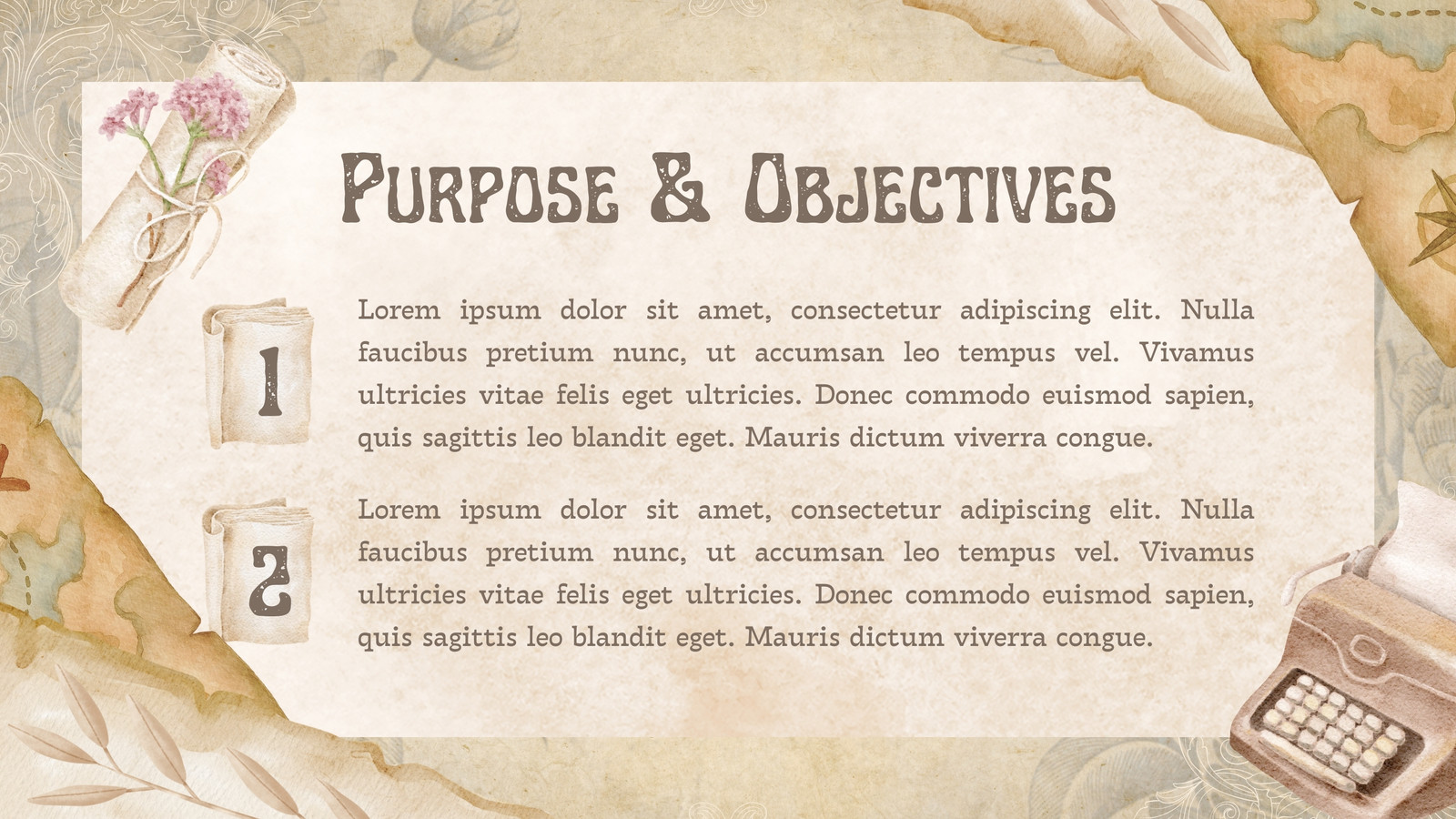 Purpose & Objectives

1

Lorem ipsum dolor sit amet, consectetur adipiscing elit. Nulla faucibus pretium nunc, ut accumsan leo tempus vel. Vivamus ultricies vitae felis eget ultricies. Donec commodo euismod sapien, quis sagittis leo blandit eget. Mauris dictum viverra congue.

2

Lorem ipsum dolor sit amet, consectetur adipiscing elit. Nulla faucibus pretium nunc, ut accumsan leo tempus vel. Vivamus ultricies vitae felis eget ultricies. Donec commodo euismod sapien, quis sagittis leo blandit eget. Mauris dictum viverra congue.